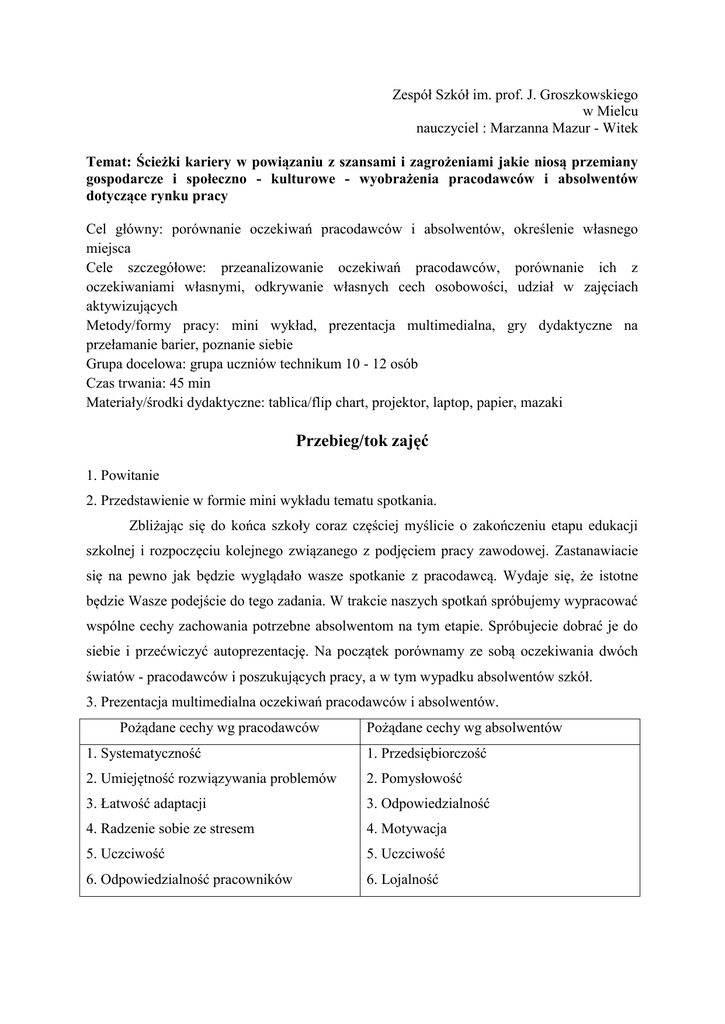 Zespół Szkół im. prof. J. Groszkowskiego
w Mielcu
nauczyciel : Marzanna Mazur - Witek

Temat: Ścieżki kariery w powiązaniu z szansami i zagrożeniami jakie niosą przemiany gospodarcze i społeczno - kulturowe - wyobrażenia pracodawców i absolwentów dotyczące rynku pracy

Cel główny: porównanie oczekiwań pracodawców i absolwentów, określenie własnego miejsca
Cele szczegółowe: przeanalizowanie oczekiwań pracodawców, porównanie ich z oczekiwaniami własnymi, odkrywanie własnych cech osobowości, udział w zajęciach aktywizujących
Metody/formy pracy: mini wykład, prezentacja multimedialna, gry dydaktyczne na przełamanie barier, poznanie siebie
Grupa docelowa: grupa uczniów technikum 10 - 12 osób
Czas trwania: 45 min
Materiały/środki dydaktyczne: tablica/flip chart, projektor, laptop, papier, mazaki

Przebieg/tok zajęć

1. Powitanie

2. Przedstawienie w formie mini wykładu tematu spotkania.

Zbliżając się do końca szkoły coraz częściej myślicie o zakończeniu etapu edukacji szkolnej i rozpoczęciu kolejnego związanego z podjęciem pracy zawodowej. Zastanawiacie się na pewno jak będzie wyglądało wasze spotkanie z pracodawcą. Wydaje się, że istotne będzie Wasze podejście do tego zadania. W trakcie naszych spotkań spróbujemy wypracować wspólne cechy zachowania potrzebne absolwentom na tym etapie. Spróbujecie dobrać je do siebie i przećwiczyć autoprezentację. Na początek porównamy ze sobą oczekiwania dwóch światów - pracodawców i poszukujących pracy, a w tym wypadku absolwentów szkół.

3. Prezentacja multimedialna oczekiwań pracodawców i absolwentów.

| Pożądane cechy wg pracodawców | Pożądane cechy wg absolwentów |
|---|---|
| 1. Systematyczność | 1. Przedsiębiorczość |
| 2. Umiejętność rozwiązywania problemów | 2. Pomysłowość |
| 3. Łatwość adaptacji | 3. Odpowiedzialność |
| 4. Radzenie sobie ze stresem | 4. Motywacja |
| 5. Uczciwość | 5. Uczciwość |
| 6. Odpowiedzialność pracowników | 6. Lojalność |